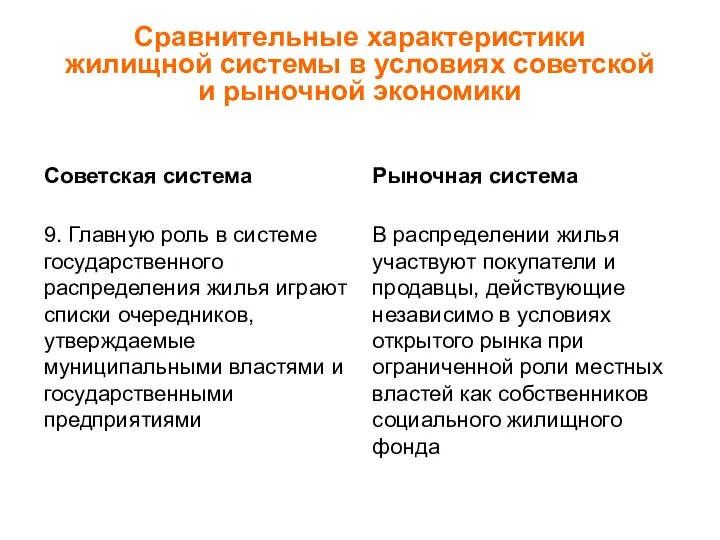 Сравнительные характеристики жилищной системы в условиях советской и рыночной экономики

Советская система

9. Главную роль в системе государственного распределения жилья играют списки очередников, утверждаемые муниципальными властями и государственными предприятиями

Рыночная система

В распределении жилья участвуют покупатели и продавцы, действующие независимо в условиях открытого рынка при ограниченной роли местных властей как собственников социального жилищного фонда